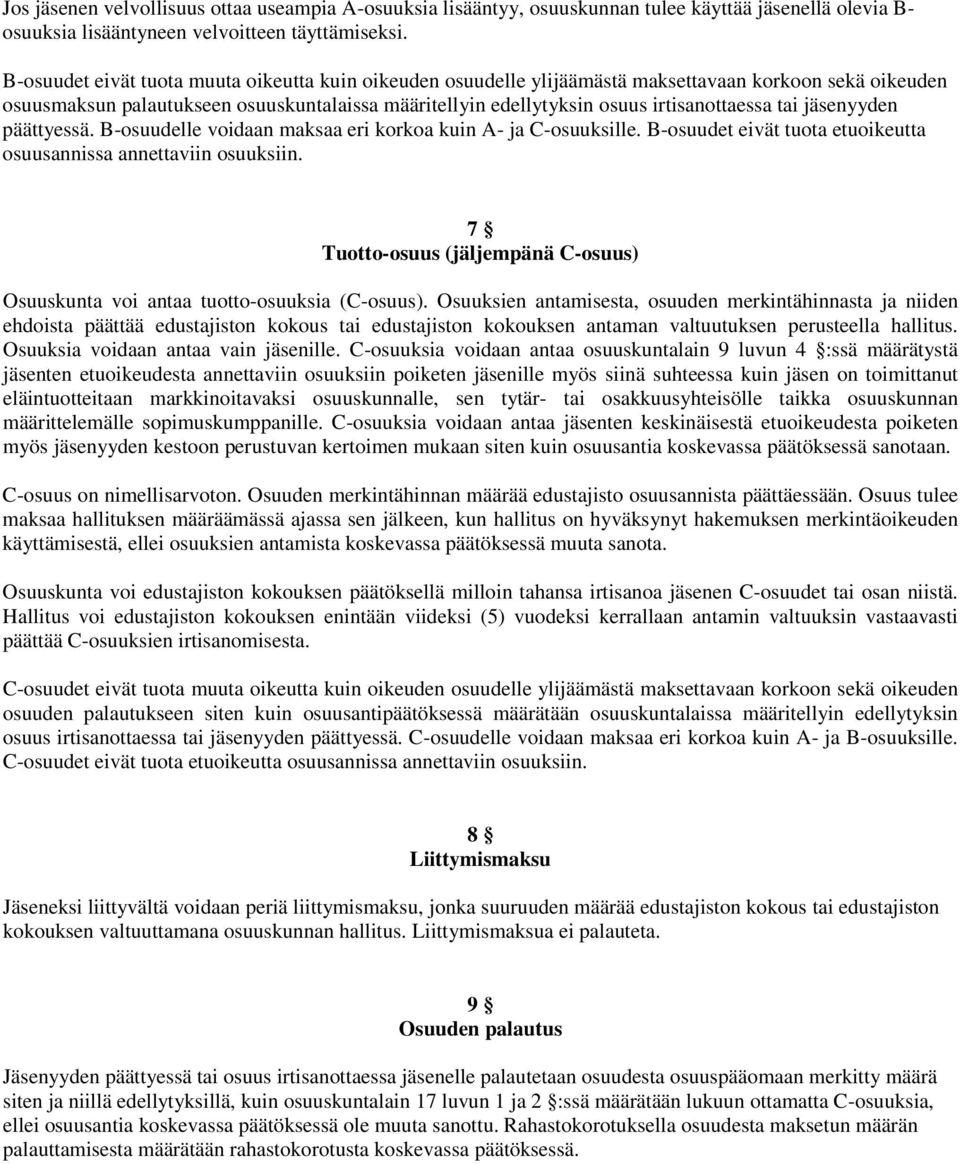 Jos jäsenen velvollisuus ottaa useampia A-osuuksia lisääntyy, osuuskunnan tulee käyttää jäsenellä olevia B-osuuksia lisääntyneen velvoitteen täyttämiseksi.

B-osuudet eivät tuota muuta oikeutta kuin oikeuden osuudelle ylijäämästä maksettavaan korkoon sekä oikeuden osuusmaksun palautukseen osuuskuntalaissa määritellyin edellytyksin osuus irtisanottaessa tai jäsenyyden päättyessä. B-osuudelle voidaan maksaa eri korkoa kuin A- ja C-osuuksille. B-osuudet eivät tuota etuoikeutta osuusannissa annettaviin osuuksiin.

7 §
Tuotto-osuus (jäljempänä C-osuus)

Osuuskunta voi antaa tuotto-osuuksia (C-osuus). Osuuksien antamisesta, osuuden merkintähinnasta ja niiden ehdoista päättää edustajiston kokous tai edustajiston kokouksen antaman valtuutuksen perusteella hallitus. Osuuksia voidaan antaa vain jäsenille. C-osuuksia voidaan antaa osuuskuntalain 9 luvun 4 §:ssä määrätystä jäsenten etuoikeudesta annettaviin osuuksiin poiketen jäsenille myös siinä suhteessa kuin jäsen on toimittanut eläintuotteitaan markkinoitavaksi osuuskunnalle, sen tytär- tai osakkuusyhteisölle taikka osuuskunnan määrittelemälle sopimuskumppanille. C-osuuksia voidaan antaa jäsenten keskinäisestä etuoikeudesta poiketen myös jäsenyyden kestoon perustuvan kertoimen mukaan siten kuin osuusantia koskevassa päätöksessä sanotaan.

C-osuus on nimellisarvoton. Osuuden merkintähinnan määrää edustajisto osuusannista päättäessään. Osuus tulee maksaa hallituksen määräämässä ajassa sen jälkeen, kun hallitus on hyväksynyt hakemuksen merkintäoikeuden käyttämisestä, ellei osuuksien antamista koskevassa päätöksessä muuta sanota.

Osuuskunta voi edustajiston kokouksen päätöksellä milloin tahansa irtisanoa jäsenen C-osuudet tai osan niistä. Hallitus voi edustajiston kokouksen enintään viideksi (5) vuodeksi kerrallaan antamin valtuuksin vastaavasti päättää C-osuuksien irtisanomisesta.

C-osuudet eivät tuota muuta oikeutta kuin oikeuden osuudelle ylijäämästä maksettavaan korkoon sekä oikeuden osuuden palautukseen siten kuin osuusantipäätöksessä määrätään osuuskuntalaissa määritellyin edellytyksin osuus irtisanottaessa tai jäsenyyden päättyessä. C-osuudelle voidaan maksaa eri korkoa kuin A- ja B-osuuksille. C-osuudet eivät tuota etuoikeutta osuusannissa annettaviin osuuksiin.

8 §
Liittymismaksu

Jäseneksi liittyvältä voidaan periä liittymismaksu, jonka suuruuden määrää edustajiston kokous tai edustajiston kokouksen valtuuttamana osuuskunnan hallitus. Liittymismaksua ei palauteta.

9 §
Osuuden palautus

Jäsenyyden päättyessä tai osuus irtisanottaessa jäsenelle palautetaan osuudesta osuuspääomaan merkitty määrä siten ja niillä edellytyksillä, kuin osuuskuntalain 17 luvun 1 ja 2 §:ssä määrätään lukuun ottamatta C-osuuksia, ellei osuusantia koskevassa päätöksessä ole muuta sanottu. Rahastokorotuksella osuudesta maksetun määrän palauttamisesta määrätään rahastokorotusta koskevassa päätöksessä.